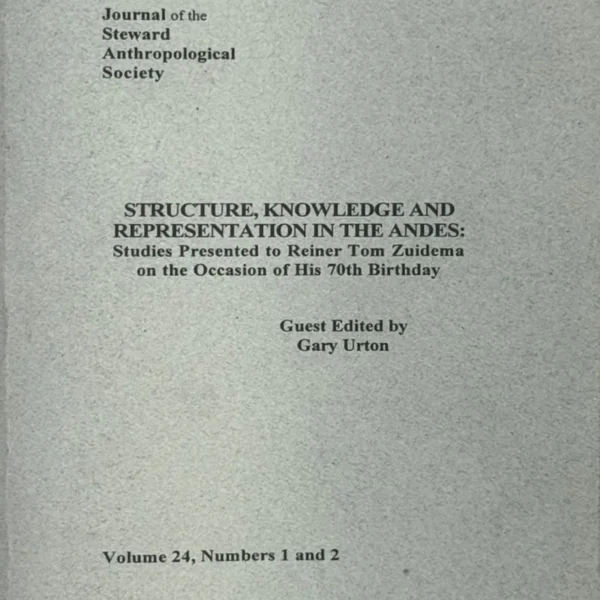 Journal of the Steward Anthropological Society

STRUCTURE, KNOWLEDGE AND REPRESENTATION IN THE ANDES:
Studies Presented to Reiner Tom Zuidema on the Occasion of His 70th Birthday

Guest Edited by
Gary Urton

Volume 24, Numbers 1 and 2